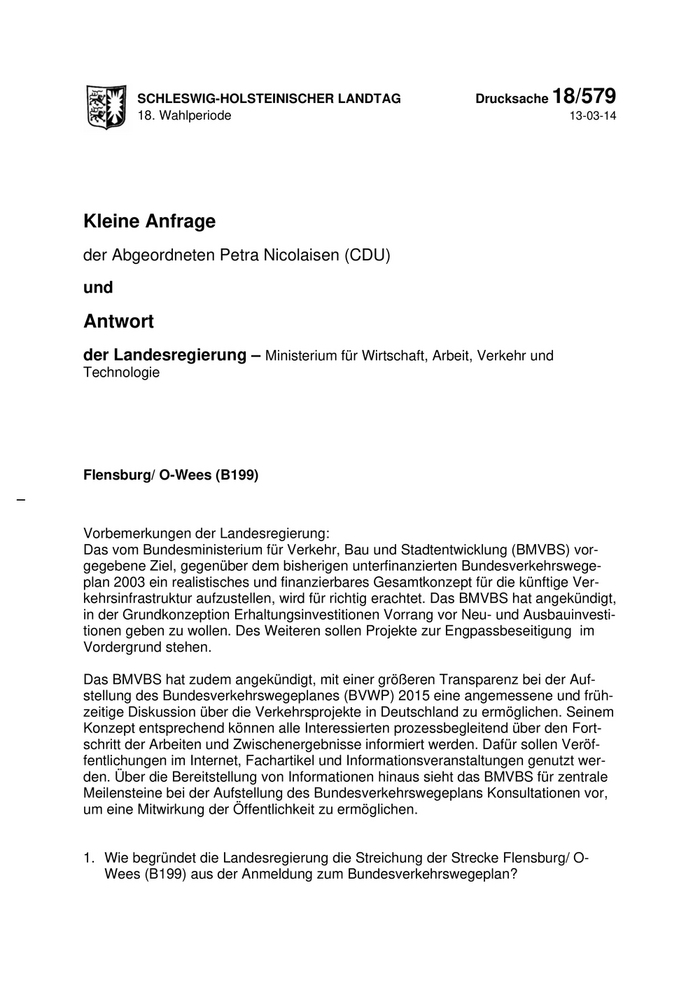 SCHLESWIG-HOLSTEINISCHER LANDTAG
18. Wahlperiode

Drucksache 18/579
13-03-14

Kleine Anfrage

der Abgeordneten Petra Nicolaisen (CDU)

und

Antwort

der Landesregierung – Ministerium für Wirtschaft, Arbeit, Verkehr und Technologie

Flensburg/ O-Wees (B199)

–

Vorbemerkungen der Landesregierung:
Das vom Bundesministerium für Verkehr, Bau und Stadtentwicklung (BMVBS) vorgegebene Ziel, gegenüber dem bisherigen unterfinanzierten Bundesverkehrswegeplan 2003 ein realistisches und finanzierbares Gesamtkonzept für die künftige Verkehrsinfrastruktur aufzustellen, wird für richtig erachtet. Das BMVBS hat angekündigt, in der Grundkonzeption Erhaltungsinvestitionen Vorrang vor Neu- und Ausbauinvestitionen geben zu wollen. Des Weiteren sollen Projekte zur Engpassbeseitigung im Vordergrund stehen.

Das BMVBS hat zudem angekündigt, mit einer größeren Transparenz bei der Aufstellung des Bundesverkehrswegeplanes (BVWP) 2015 eine angemessene und frühzeitige Diskussion über die Verkehrsprojekte in Deutschland zu ermöglichen. Seinem Konzept entsprechend können alle Interessierten prozessbegleitend über den Fortschritt der Arbeiten und Zwischenergebnisse informiert werden. Dafür sollen Veröffentlichungen im Internet, Fachartikel und Informationsveranstaltungen genutzt werden. Über die Bereitstellung von Informationen hinaus sieht das BMVBS für zentrale Meilensteine bei der Aufstellung des Bundesverkehrswegeplans Konsultationen vor, um eine Mitwirkung der Öffentlichkeit zu ermöglichen.

1. Wie begründet die Landesregierung die Streichung der Strecke Flensburg/ O-Wees (B199) aus der Anmeldung zum Bundesverkehrswegeplan?